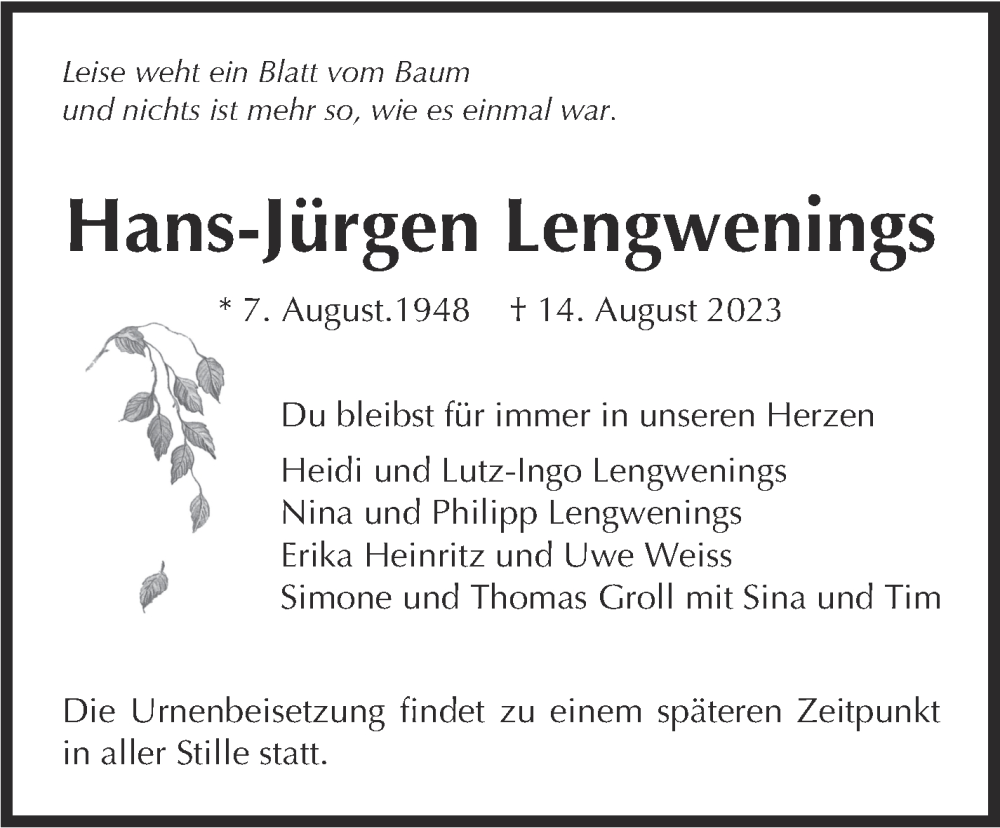 Leise weht ein Blatt vom Baum
und nichts ist mehr so, wie es einmal war.

Hans-Jürgen Lengwenings

* 7. August.1948 † 14. August 2023

Du bleibst für immer in unseren Herzen

Heidi und Lutz-Ingo Lengwenings
Nina und Philipp Lengwenings
Erika Heinritz und Uwe Weiss
Simone und Thomas Groll mit Sina und Tim

Die Urnenbeisetzung findet zu einem späteren Zeitpunkt in aller Stille statt.